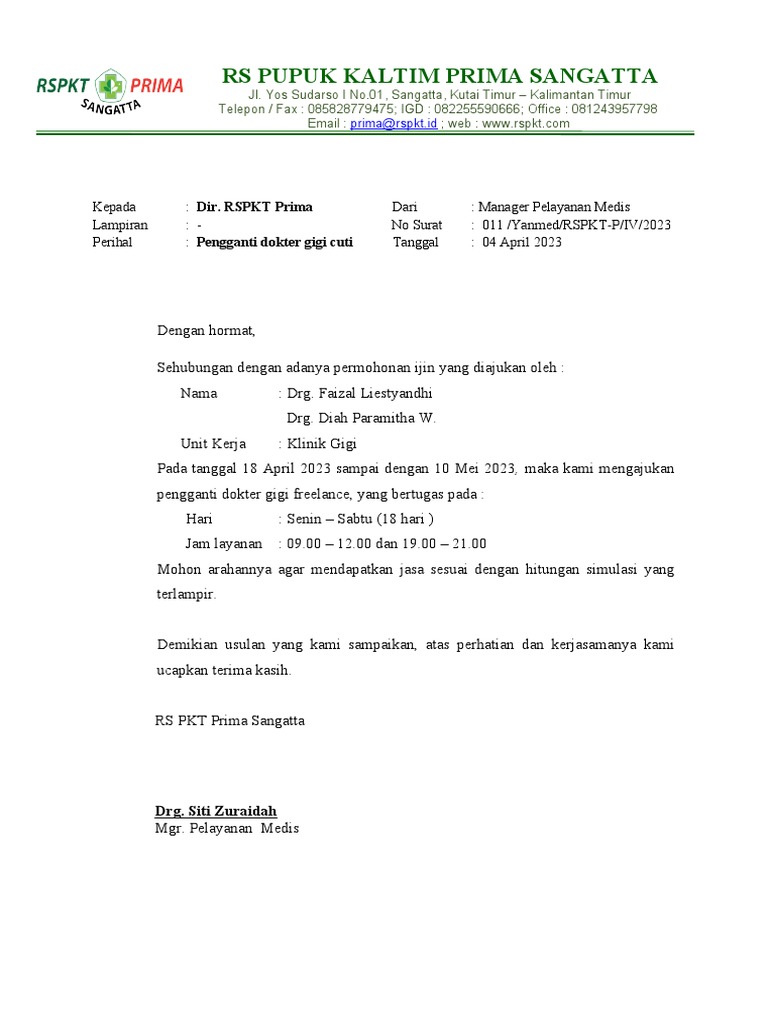 RSPKT PRIMA
SANGATTA

RS PUPUK KALTIM PRIMA SANGATTA
Jl. Yos Sudarso I No.01, Sangatta, Kutai Timur – Kalimantan Timur
Telepon / Fax : 085828779475; IGD : 082255590666; Office : 081243957798
Email : prima@rspkt.id ; web : www.rspkt.com

Kepada : Dir. RSPKT Prima
Lampiran : -
Perihal : Pengganti dokter gigi cuti

Dari : Manager Pelayanan Medis
No Surat : 011 /Yanmed/RSPKT-P/IV/2023
Tanggal : 04 April 2023

Dengan hormat,

Sehubungan dengan adanya permohonan ijin yang diajukan oleh :
Nama : Drg. Faizal Liestyandhi
Drg. Diah Paramitha W.
Unit Kerja : Klinik Gigi
Pada tanggal 18 April 2023 sampai dengan 10 Mei 2023, maka kami mengajukan pengganti dokter gigi freelance, yang bertugas pada :
Hari : Senin – Sabtu (18 hari )
Jam layanan : 09.00 – 12.00 dan 19.00 – 21.00
Mohon arahannya agar mendapatkan jasa sesuai dengan hitungan simulasi yang terlampir.

Demikian usulan yang kami sampaikan, atas perhatian dan kerjasamanya kami ucapkan terima kasih.

RS PKT Prima Sangatta

Drg. Siti Zuraidah
Mgr. Pelayanan Medis